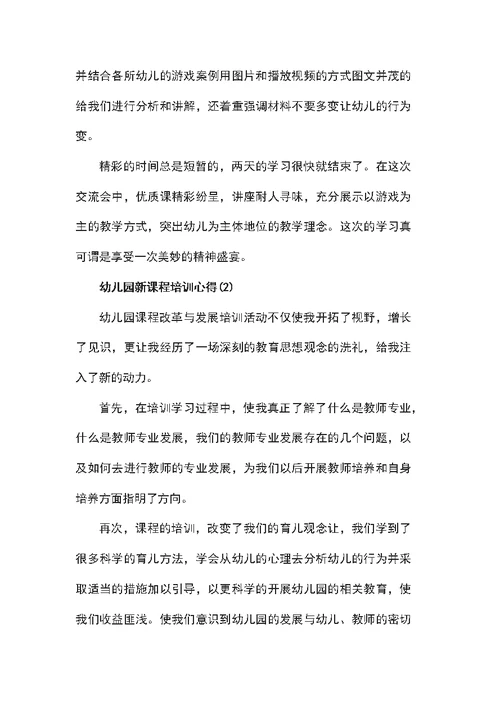 并结合各所幼儿的游戏案例用图片和播放视频的方式图文并茂的给我们进行分析和讲解，还着重强调材料不要多变让幼儿的行为变。

精彩的时间总是短暂的，两天的学习很快就结束了。在这次交流会中，优质课精彩纷呈，讲座耐人寻味，充分展示以游戏为主的教学方式，突出幼儿为主体地位的教学理念。这次的学习真可谓是享受一次美妙的精神盛宴。

幼儿园新课程培训心得(2)

幼儿园课程改革与发展培训活动不仅使我开拓了视野，增长了见识，更让我经历了一场深刻的教育思想观念的洗礼，给我注入了新的动力。

首先，在培训学习过程中，使我真正了解了什么是教师专业，什么是教师专业发展，我们的教师专业发展存在的几个问题，以及如何去进行教师的专业发展，为我们以后开展教师培养和自身培养方面指明了方向。

再次，课程的培训，改变了我们的育儿观念让，我们学到了很多科学的育儿方法，学会从幼儿的心理去分析幼儿的行为并采取适当的措施加以引导，以更科学的开展幼儿园的相关教育，使我们收益匪浅。使我们意识到幼儿园的发展与幼儿、教师的密切